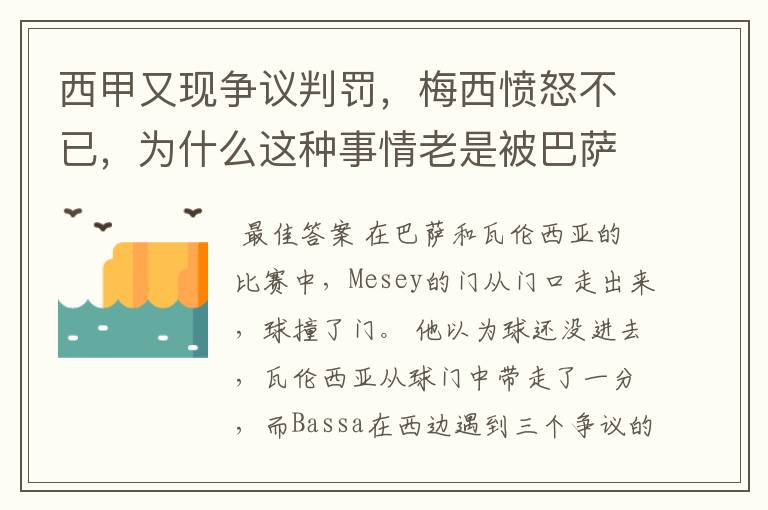 西甲又现争议判罚，梅西愤怒不已，为什么这种事情老是被巴萨

最佳答案 在巴萨和瓦伦西亚的比赛中，Mesey的门从门口走出来，球撞了门。 他以为球还没进去，瓦伦西亚从球门中带走了一分，而Bassa在西边遇到三个争议的